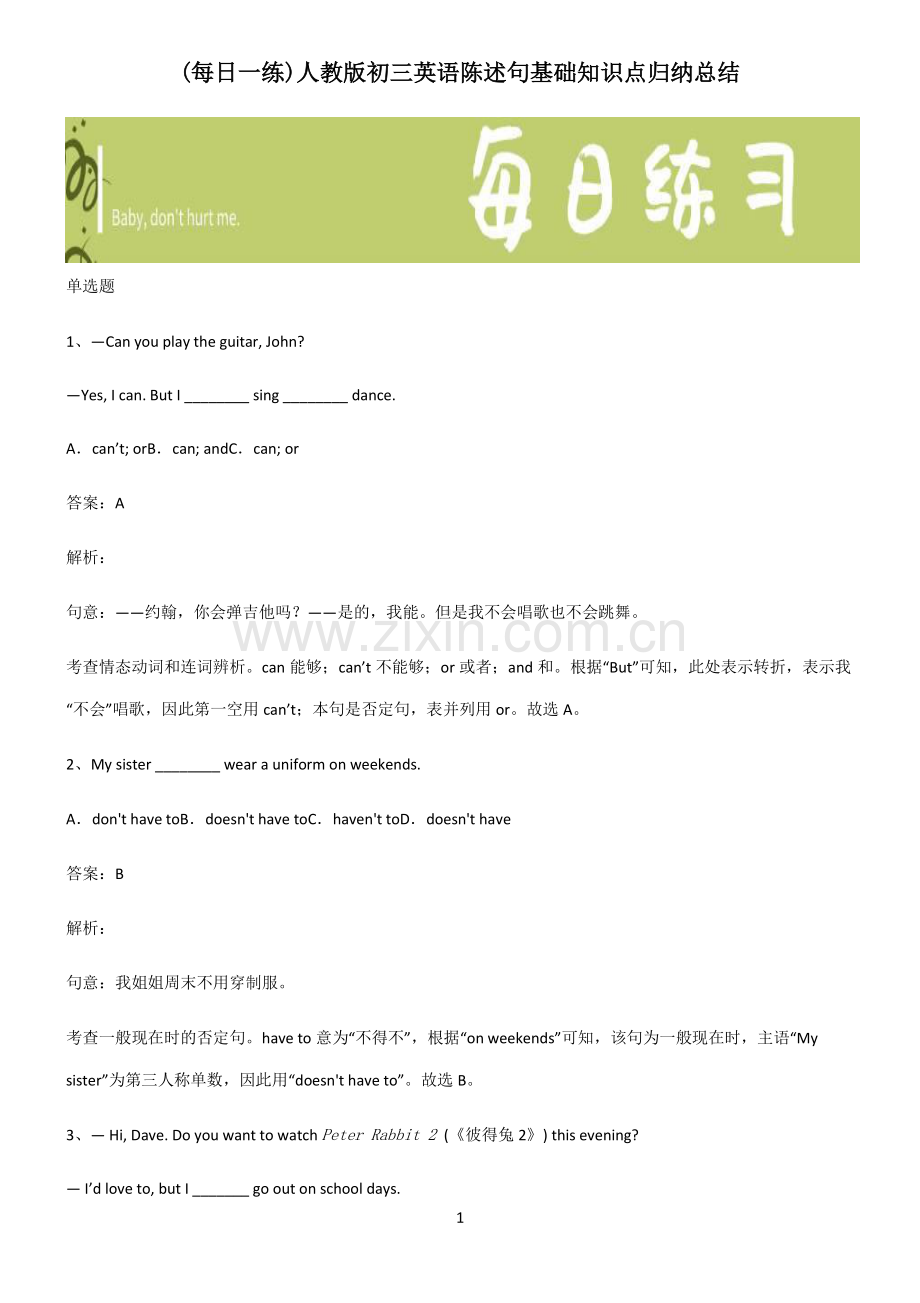 (每日一练)人教版初三英语陈述句基础知识点归纳总结

Baby, don't hurt me.

每日练习

单选题

1、—Can you play the guitar, John?

—Yes, I can. But I ____ sing ____ dance.

A．can't; orB．can; andC．can; or

答案：A

解析：

句意：——约翰，你会弹吉他吗？——是的，我能。但是我不会唱歌也不会跳舞。

考查情态动词和连词辨析。can能够；can't不能够；or或者；and和。根据“But”可知，此处表示转折，表示我“不会”唱歌，因此第一空用can't；本句是否定句，表并列用or。故选A。

2、My sister ____ wear a uniform on weekends.

A．don't have toB．doesn't have toC．haven't toD．doesn't have

答案：B

解析：

句意：我姐姐周末不用穿制服。

考查一般现在时的否定句。have to意为“不得不”，根据“on weekends”可知，该句为一般现在时，主语“My sister”为第三人称单数，因此用“doesn't have to”。故选B。

3、— Hi, Dave. Do you want to watch Peter Rabbit 2 (《彼得兔2》) this evening?

— I'd love to, but I ____ go out on school days.

1

www.zixin.com.cn